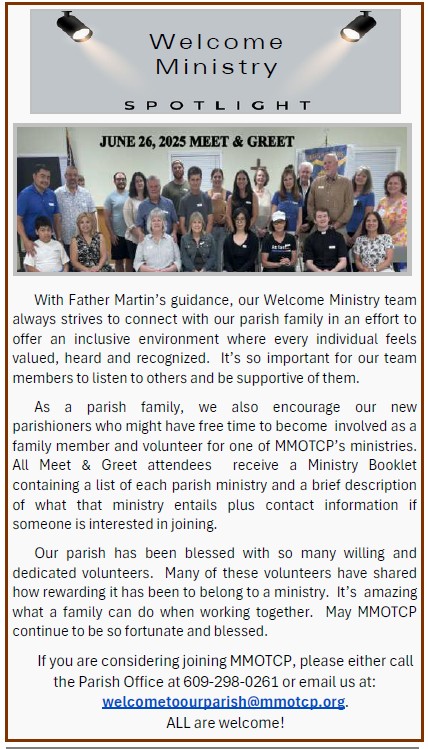 Welcome Ministry

SPOTLIGHT

JUNE 26, 2025 MEET & GREET

With Father Martin's guidance, our Welcome Ministry team always strives to connect with our parish family in an effort to offer an inclusive environment where every individual feels valued, heard and recognized. It's so important for our team members to listen to others and be supportive of them.

As a parish family, we also encourage our new parishioners who might have free time to become involved as a family member and volunteer for one of MMOTCP's ministries. All Meet & Greet attendees receive a Ministry Booklet containing a list of each parish ministry and a brief description of what that ministry entails plus contact information if someone is interested in joining.

Our parish has been blessed with so many willing and dedicated volunteers. Many of these volunteers have shared how rewarding it has been to belong to a ministry. It's amazing what a family can do when working together. May MMOTCP continue to be so fortunate and blessed.

If you are considering joining MMOTCP, please either call the Parish Office at 609-298-0261 or email us at: welcometoourparish@mmotcp.org.
ALL are welcome!